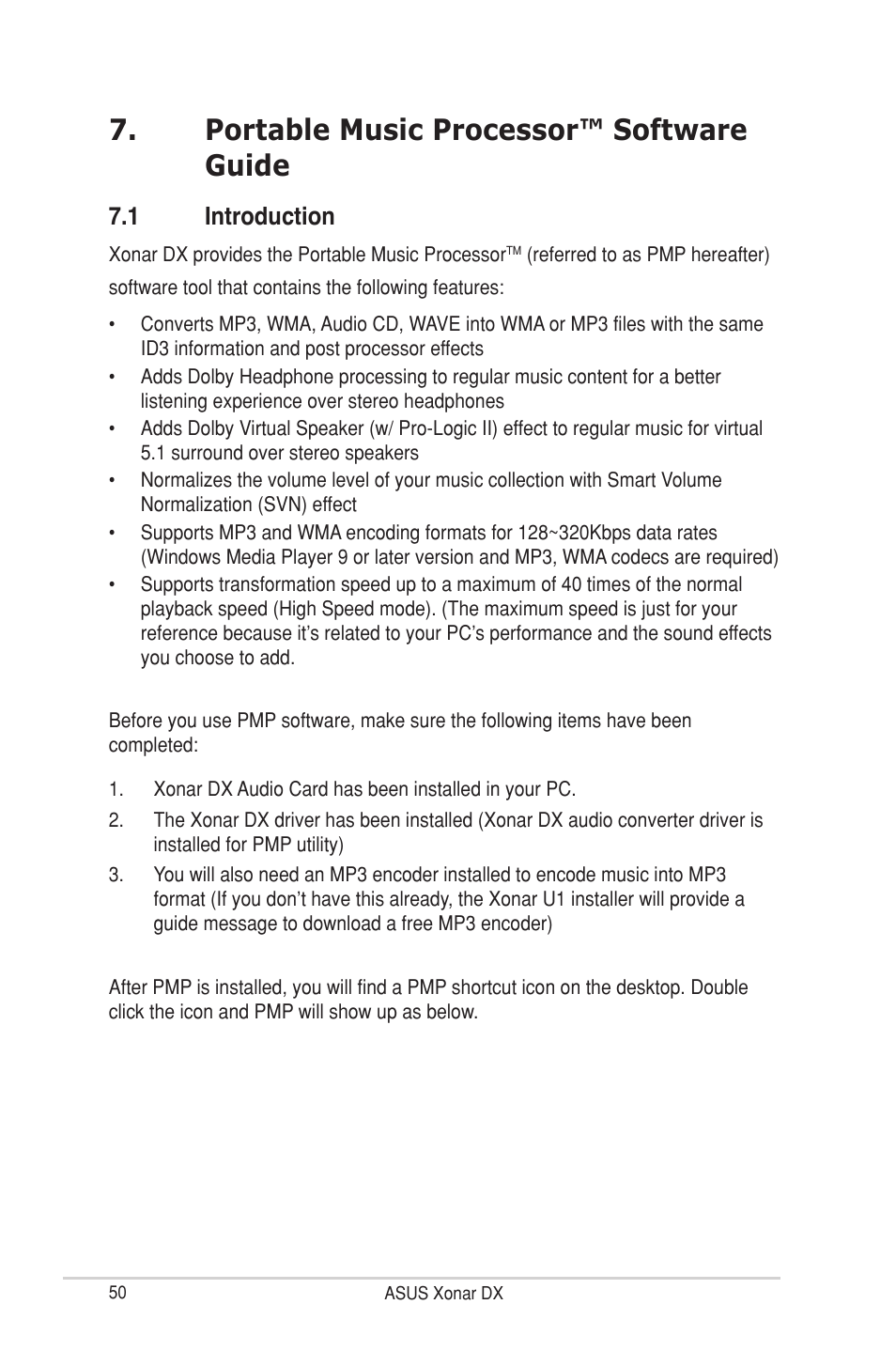 7. Portable Music Processor™ Software Guide

7.1 Introduction

Xonar DX provides the Portable Music Processor™ (referred to as PMP hereafter) software tool that contains the following features:

• Converts MP3, WMA, Audio CD, WAVE into WMA or MP3 files with the same ID3 information and post processor effects
• Adds Dolby Headphone processing to regular music content for a better listening experience over stereo headphones
• Adds Dolby Virtual Speaker (w/ Pro-Logic II) effect to regular music for virtual 5.1 surround over stereo speakers
• Normalizes the volume level of your music collection with Smart Volume Normalization (SVN) effect
• Supports MP3 and WMA encoding formats for 128~320Kbps data rates (Windows Media Player 9 or later version and MP3, WMA codecs are required)
• Supports transformation speed up to a maximum of 40 times of the normal playback speed (High Speed mode). (The maximum speed is just for your reference because it's related to your PC's performance and the sound effects you choose to add.

Before you use PMP software, make sure the following items have been completed:

1. Xonar DX Audio Card has been installed in your PC.
2. The Xonar DX driver has been installed (Xonar DX audio converter driver is installed for PMP utility)
3. You will also need an MP3 encoder installed to encode music into MP3 format (If you don't have this already, the Xonar U1 installer will provide a guide message to download a free MP3 encoder)

After PMP is installed, you will find a PMP shortcut icon on the desktop. Double click the icon and PMP will show up as below.

50 ASUS Xonar DX